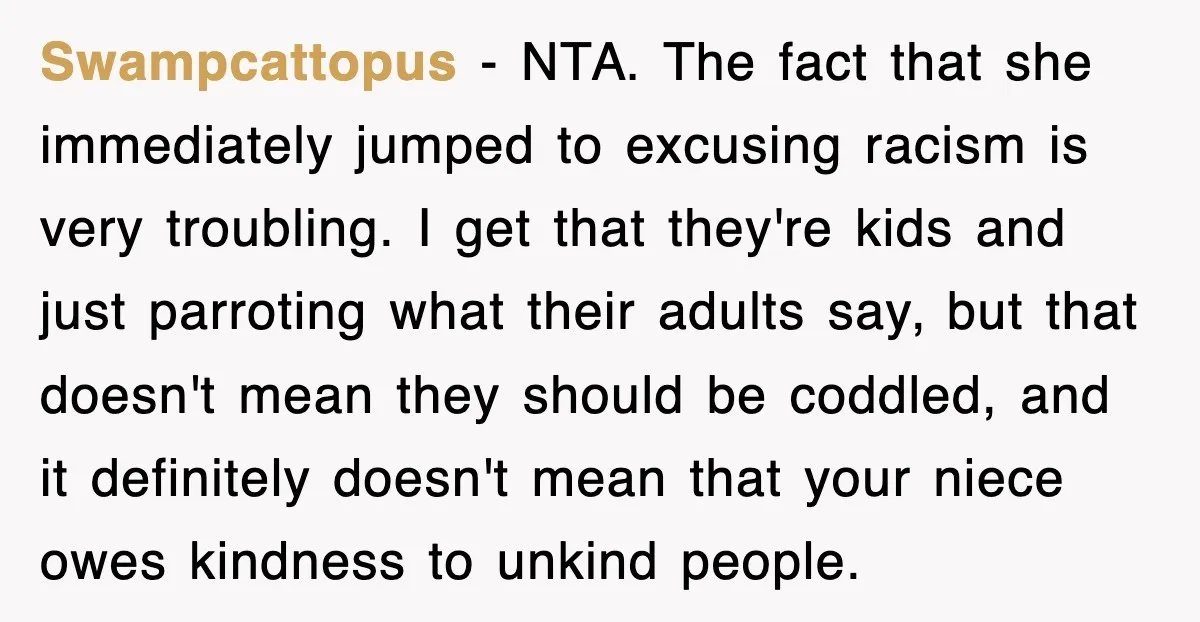 Swampcattopus - NTA. The fact that she immediately jumped to excusing racism is very troubling. I get that they're kids and just parroting what their adults say, but that doesn't mean they should be coddled, and it definitely doesn't mean that your niece owes kindness to unkind people.